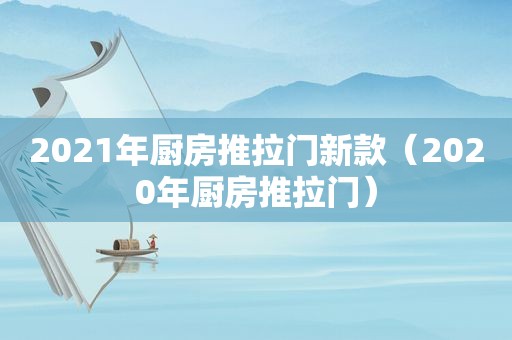 2021年厨房推拉门新款（2020年厨房推拉门）